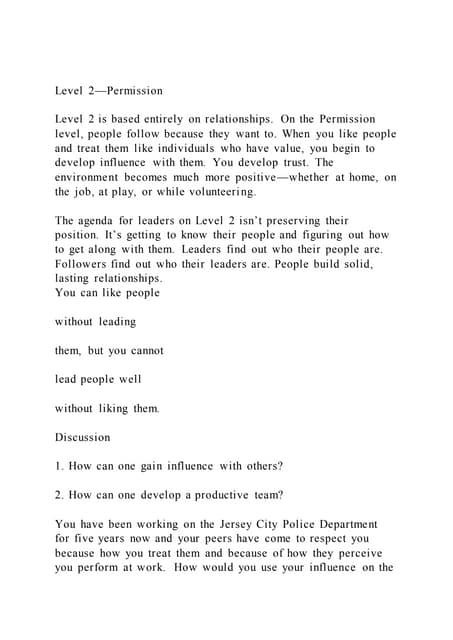 Level 2—Permission

Level 2 is based entirely on relationships. On the Permission level, people follow because they want to. When you like people and treat them like individuals who have value, you begin to develop influence with them. You develop trust. The environment becomes much more positive—whether at home, on the job, at play, or while volunteering.

The agenda for leaders on Level 2 isn't preserving their position. It's getting to know their people and figuring out how to get along with them. Leaders find out who their people are. Followers find out who their leaders are. People build solid, lasting relationships.
You can like people

without leading

them, but you cannot

lead people well

without liking them.

Discussion

1. How can one gain influence with others?

2. How can one develop a productive team?

You have been working on the Jersey City Police Department for five years now and your peers have come to respect you because how you treat them and because of how they perceive you perform at work. How would you use your influence on the